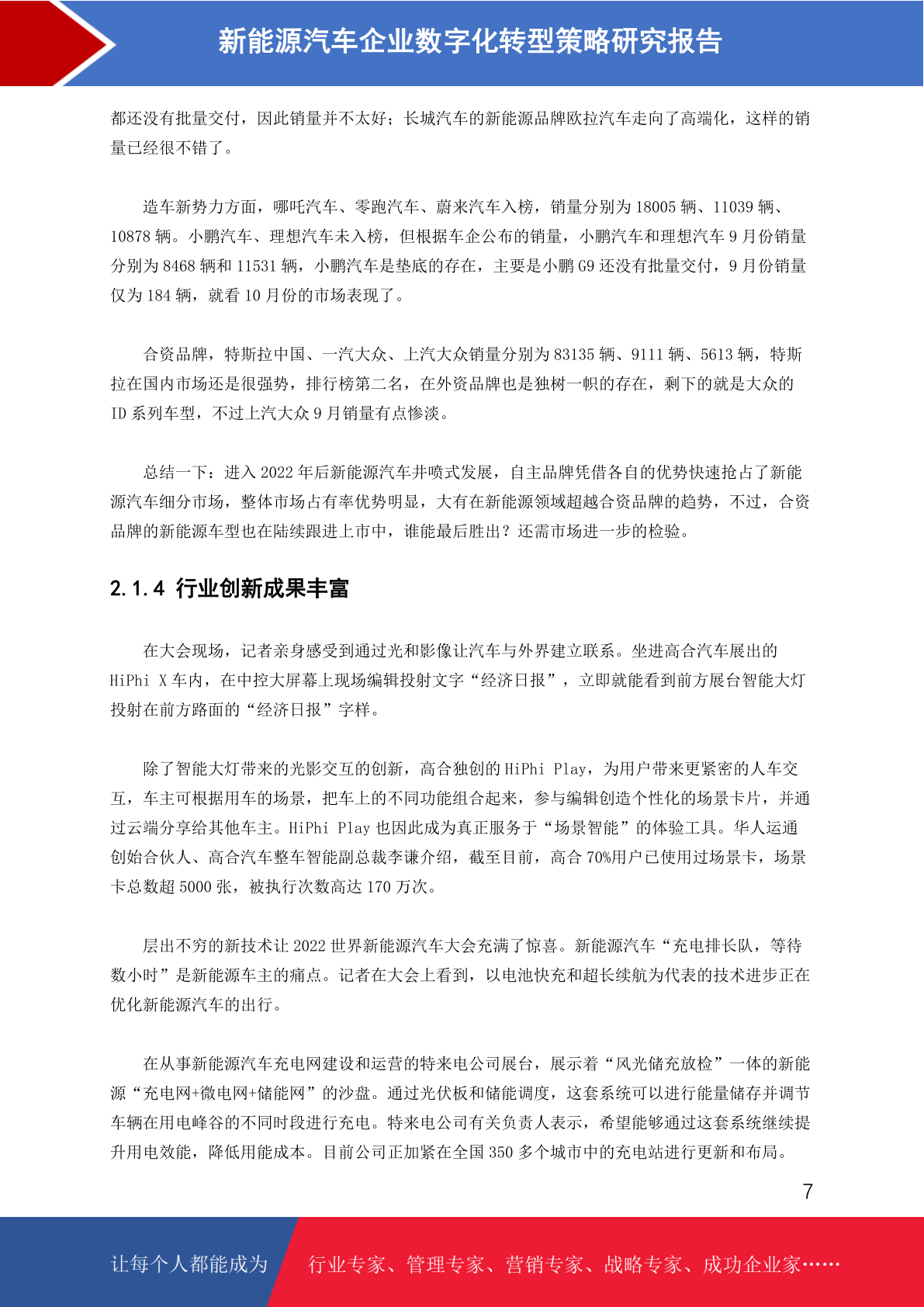 新能源汽车企业数字化转型策略研究报告

都还没有批量交付，因此销量并不太好；长城汽车的新能源品牌欧拉汽车走向了高端化，这样的销量已经很不错了。

造车新势力方面，哪吒汽车、零跑汽车、蔚来汽车入榜，销量分别为 18005 辆、11039 辆、10878 辆。小鹏汽车、理想汽车未入榜，但根据车企公布的销量，小鹏汽车和理想汽车 9 月份销量分别为 8468 辆和 11531 辆，小鹏汽车是垫底的存在，主要是小鹏 G9 还没有批量交付，9 月份销量仅为 184 辆，就看 10 月份的市场表现了。

合资品牌，特斯拉中国、一汽大众、上汽大众销量分别为 83135 辆、9111 辆、5613 辆，特斯拉在国内市场还是很强势，排行榜第二名，在外资品牌也是独树一帜的存在，剩下的就是大众的 ID 系列车型，不过上汽大众 9 月销量有点惨淡。

总结一下：进入 2022 年后新能源汽车井喷式发展，自主品牌凭借各自的优势快速抢占了新能源汽车细分市场，整体市场占有率优势明显，大有在新能源领域超越合资品牌的趋势，不过，合资品牌的新能源车型也在陆续跟进上市中，谁能最后胜出？还需市场进一步的检验。

2.1.4 行业创新成果丰富

在大会现场，记者亲身感受到通过光和影像让汽车与外界建立联系。坐进高合汽车展出的 HiPhi X 车内，在中控大屏幕上现场编辑投射文字“经济日报”，立即就能看到前方展台智能大灯投射在前方路面的“经济日报”字样。

除了智能大灯带来的光影交互的创新，高合独创的 HiPhi Play，为用户带来更紧密的人车交互，车主可根据用车的场景，把车上的不同功能组合起来，参与编辑创造个性化的场景卡片，并通过云端分享给其他车主。HiPhi Play 也因此成为真正服务于“场景智能”的体验工具。华人运通创始合伙人、高合汽车整车智能副总裁李谦介绍，截至目前，高合 70%用户已使用过场景卡，场景卡总数超 5000 张，被执行次数高达 170 万次。

层出不穷的新技术让 2022 世界新能源汽车大会充满了惊喜。新能源汽车“充电排长队，等待数小时”是新能源车主的痛点。记者在大会上看到，以电池快充和超长续航为代表的技术进步正在优化新能源汽车的出行。

在从事新能源汽车充电网建设和运营的特来电公司展台，展示着“风光储充放检”一体的新能源“充电网+微电网+储能网”的沙盘。通过光伏板和储能调度，这套系统可以进行能量储存并调节车辆在用电峰谷的不同时段进行充电。特来电公司有关负责人表示，希望能够通过这套系统继续提升用电效能，降低用能成本。目前公司正加紧在全国 350 多个城市中的充电站进行更新和布局。

7

让每个人都能成为 行业专家、管理专家、营销专家、战略专家、成功企业家……